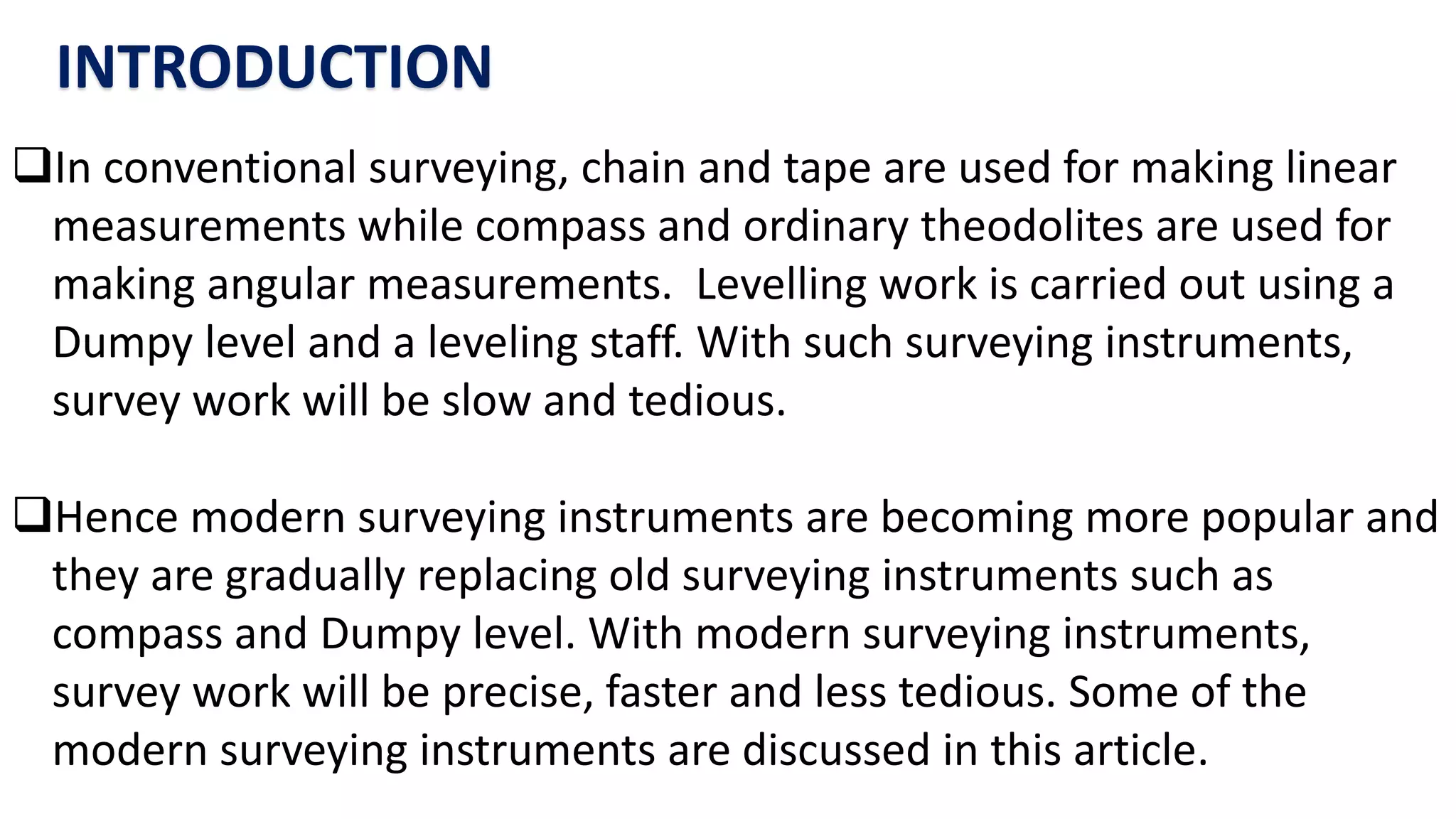 INTRODUCTION

❑In conventional surveying, chain and tape are used for making linear measurements while compass and ordinary theodolites are used for making angular measurements.  Levelling work is carried out using a Dumpy level and a leveling staff. With such surveying instruments, survey work will be slow and tedious.

❑Hence modern surveying instruments are becoming more popular and they are gradually replacing old surveying instruments such as compass and Dumpy level. With modern surveying instruments, survey work will be precise, faster and less tedious. Some of the modern surveying instruments are discussed in this article.